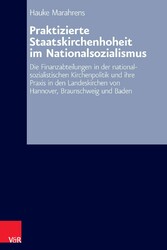 Hauke Marahrens

Praktizierte Staatskirchenhoheit im Nationalsozialismus

Die Finanzabteilungen in der nationalsozialistischen Kirchenpolitik und ihre Praxis in den Landeskirchen von Hannover, Braunschweig und Baden

V&R